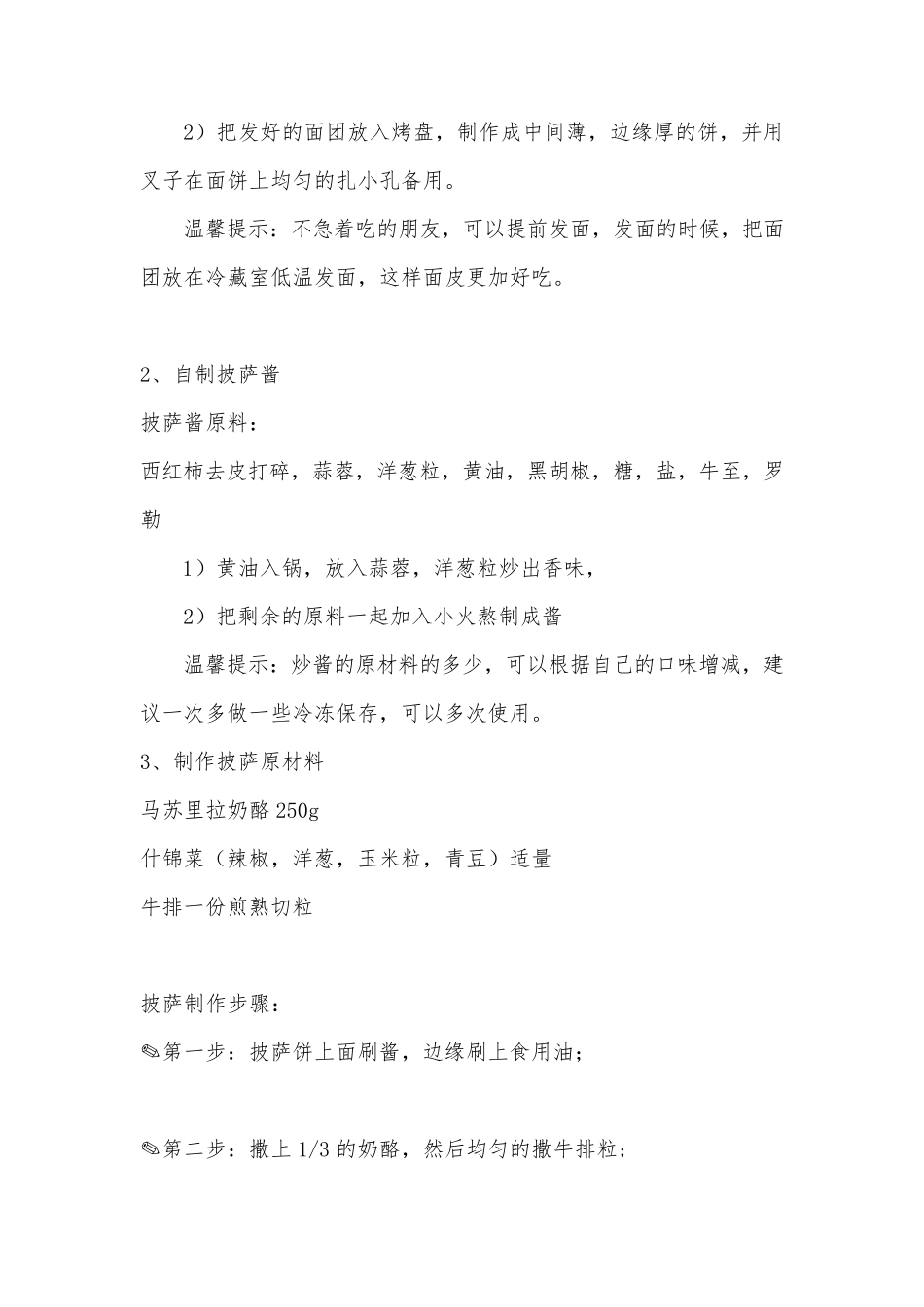 2）把发好的面团放入烤盘，制作成中间薄，边缘厚的饼，并用叉子在面饼上均匀的扎小孔备用。

温馨提示：不急着吃的朋友，可以提前发面，发面的时候，把面团放在冷藏室低温发面，这样面皮更加好吃。

2、自制披萨酱

披萨酱原料：

西红柿去皮打碎，蒜蓉，洋葱粒，黄油，黑胡椒，糖，盐，牛至，罗勒

1）黄油入锅，放入蒜蓉，洋葱粒炒出香味，

2）把剩余的原料一起加入小火熬制成酱

温馨提示：炒酱的原材料的多少，可以根据自己的口味增减，建议一次多做一些冷冻保存，可以多次使用。

3、制作披萨原材料

马苏里拉奶酪 250g

什锦菜（辣椒，洋葱，玉米粒，青豆）适量

牛排一份煎熟切粒

披萨制作步骤：

✎第一步：披萨饼上面刷酱，边缘刷上食用油；

✎第二步：撒上 1/3 的奶酪，然后均匀的撒牛排粒；